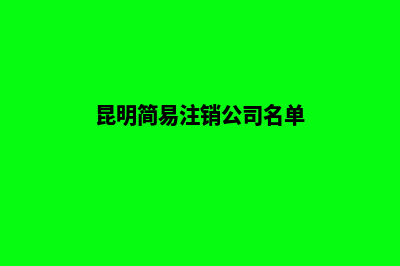 昆明简易注销公司名单